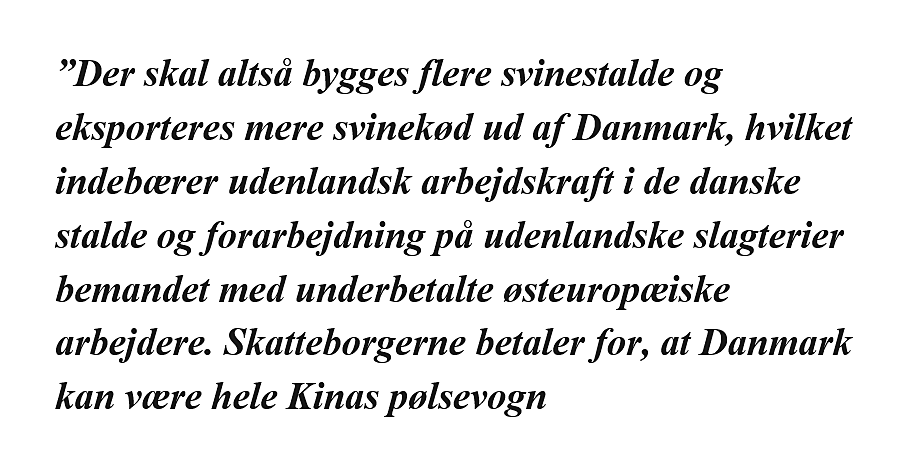 ”Der skal altså bygges flere svinestalde og eksporteres mere svinekød ud af Danmark, hvilket indebærer udenlandsk arbejdskraft i de danske stalde og forarbejdning på udenlandske slagterier bemandet med underbetalte østeuropæiske arbejdere. Skatteborgerne betaler for, at Danmark kan være hele Kinas pølsevogn